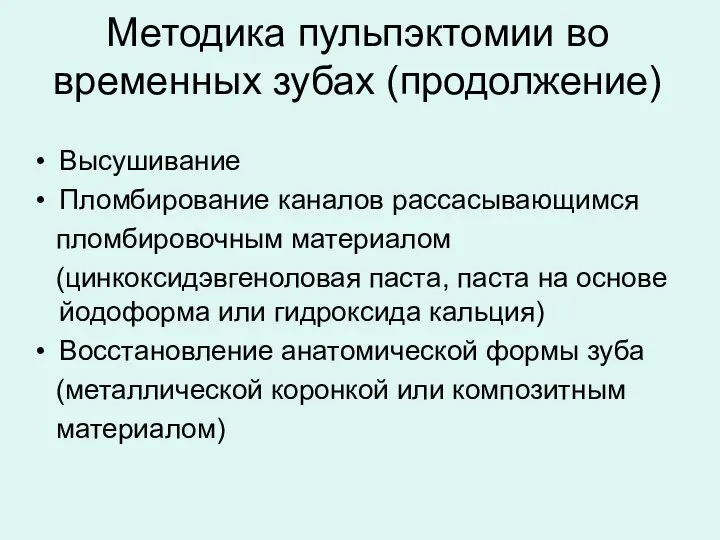 Методика пульпэктомии во временных зубах (продолжение)

• Высушивание
• Пломбирование каналов рассасывающимся пломбировочным материалом (цинкоксидэвгеноловая паста, паста на основе йодоформа или гидроксида кальция)
• Восстановление анатомической формы зуба (металлической коронкой или композитным материалом)